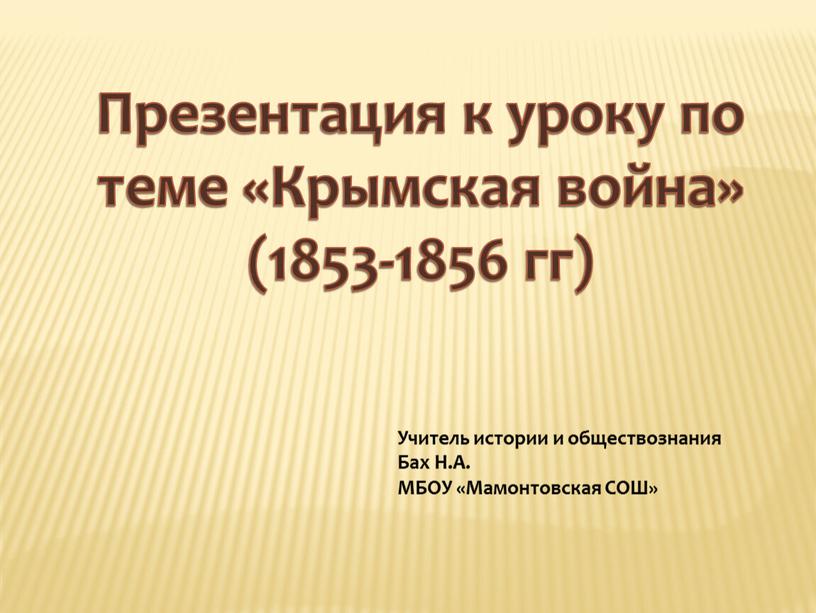 Презентация к уроку по теме «Крымская война» (1853-1856 гг)

Учитель истории и обществознания
Бах Н.А.
МБОУ «Мамонтовская СОШ»